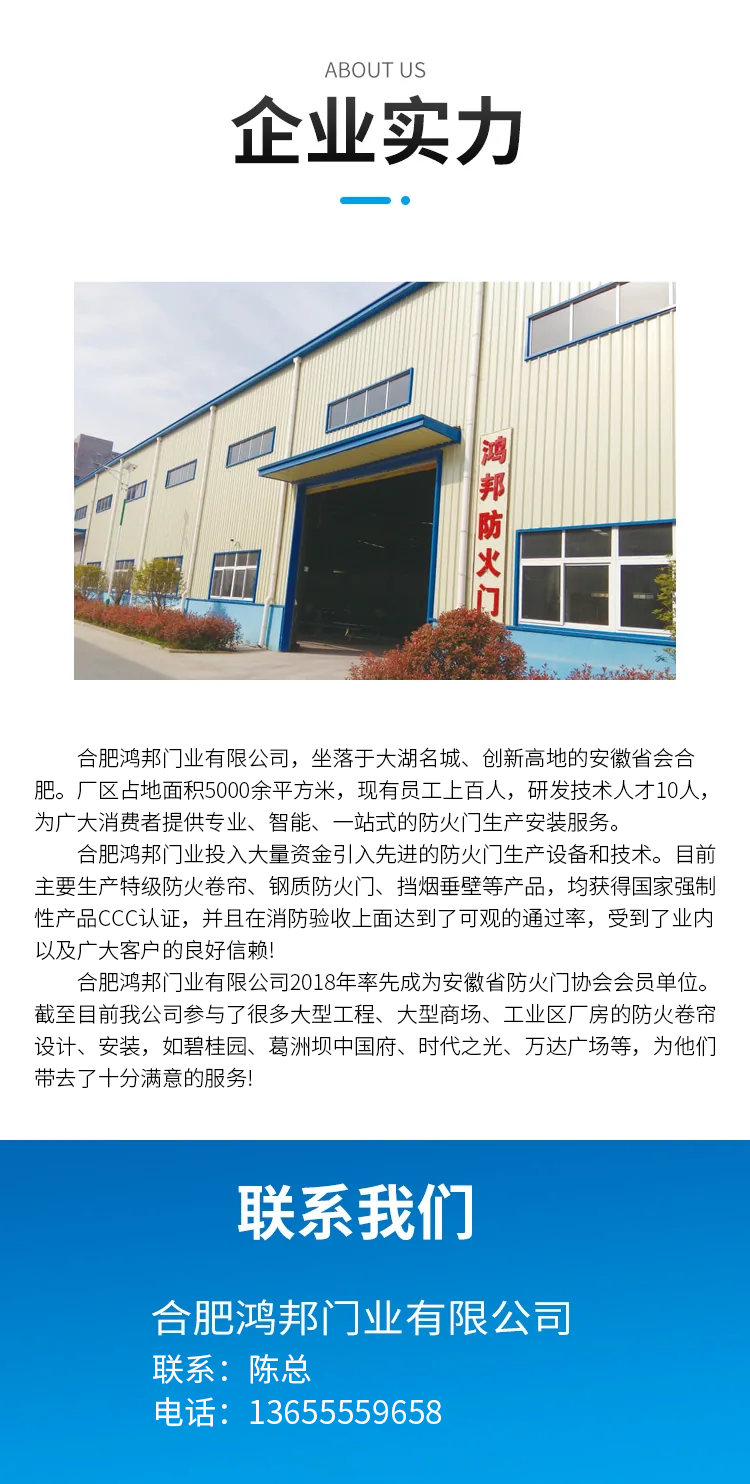 ABOUT US

企业实力

鸿邦防火门

合肥鸿邦门业有限公司，坐落于大湖名城、创新高地的安徽省会合肥。厂区占地面积5000余平方米，现有员工上百人，研发技术人才10人，为广大消费者提供专业、智能、一站式的防火门生产安装服务。

合肥鸿邦门业投入大量资金引入先进的防火门生产设备和技术。目前主要生产特级防火卷帘、钢质防火门、挡烟垂壁等产品，均获得国家强制性产品CCC认证，并且在消防验收上面达到了可观的通过率，受到了业内以及广大客户的良好信赖!

合肥鸿邦门业有限公司2018年率先成为安徽省防火门协会会员单位。截至目前我公司参与了很多大型工程、大型商场、工业区厂房的防火卷帘设计、安装，如碧桂园、葛洲坝中国府、时代之光、万达广场等，为他们带去了十分满意的服务!

联系我们

合肥鸿邦门业有限公司
联系：陈总
电话：13655559658